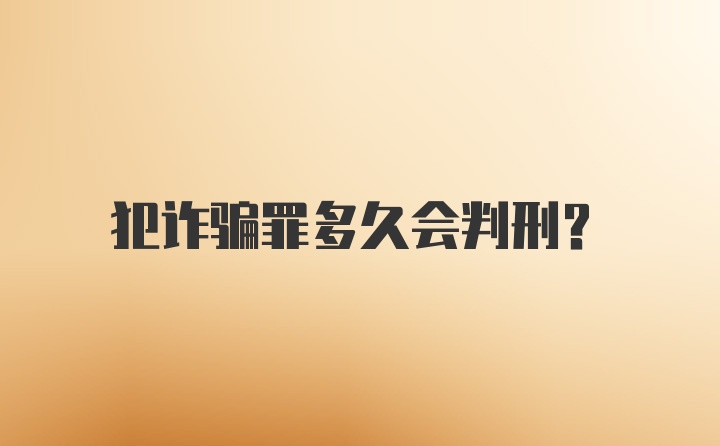 犯诈骗罪多久会判刑?